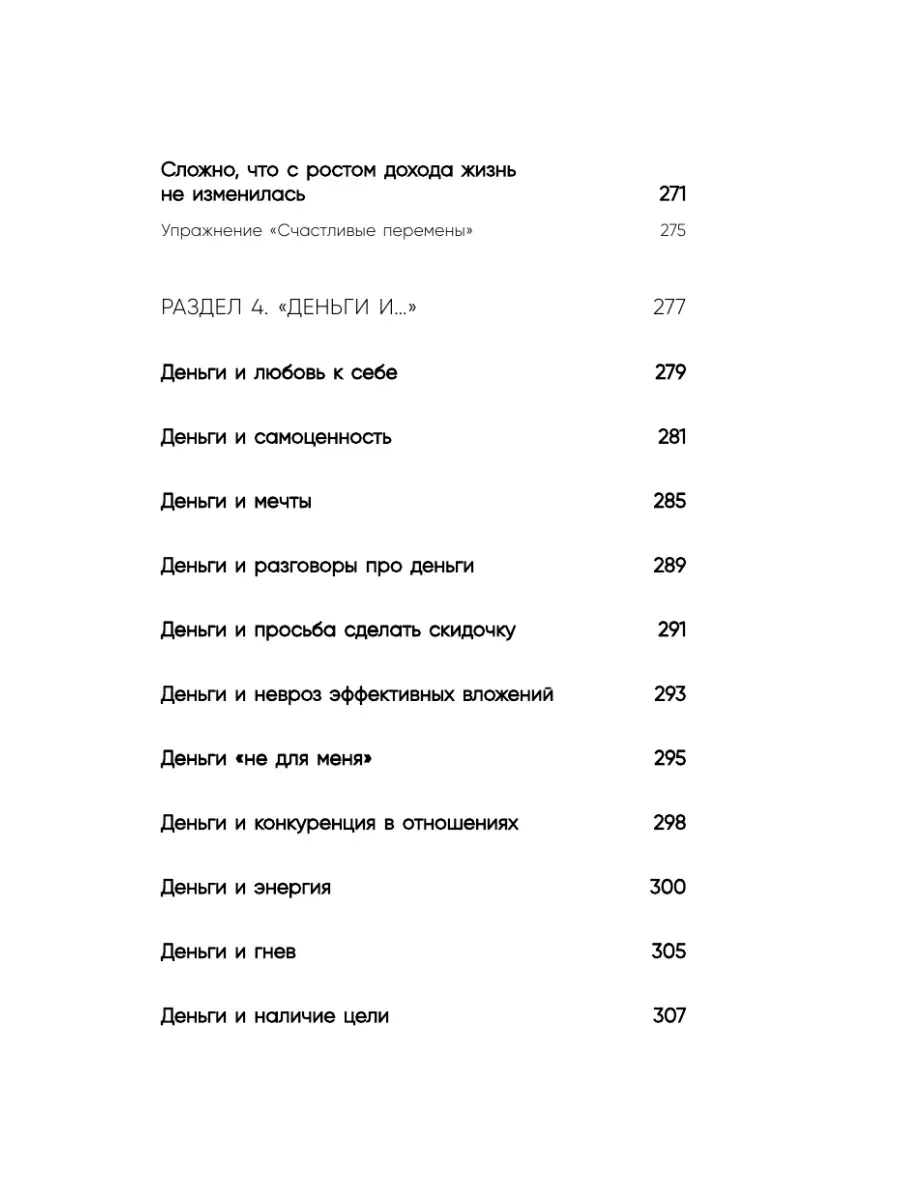 Сложно, что с ростом дохода жизнь не изменилась 271

Упражнение «Счастливые перемены» 275

РАЗДЕЛ 4. «ДЕНЬГИ И...» 277

Деньги и любовь к себе 279

Деньги и самоценность 281

Деньги и мечты 285

Деньги и разговоры про деньги 289

Деньги и просьба сделать скидочку 291

Деньги и невроз эффективных вложений 293

Деньги «не для меня» 295

Деньги и конкуренция в отношениях 298

Деньги и энергия 300

Деньги и гнев 305

Деньги и наличие цели 307